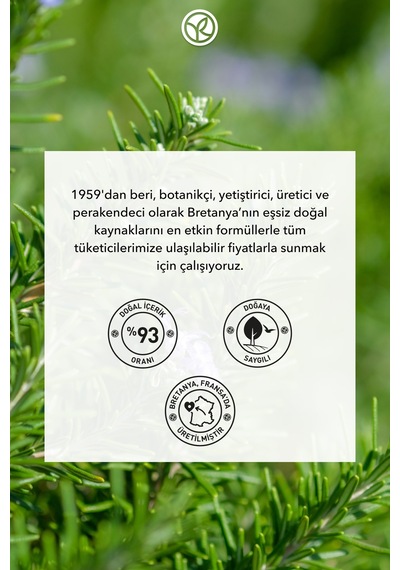 1959'dan beri, botanikçi, yetiştirici, üretici ve perakendeci olarak Bretanya'nın eşsiz doğal kaynaklarını en etkin formüllerle tüm tüketicilerimize ulaşılabilir fiyatlarla sunmak için çalışıyoruz.

DOĞAL İÇERİK
%93
ORANI

DOĞAYA
SAYGILI

BRETANYA, FRANSA'DA
ÜRETİLMİŞTİR